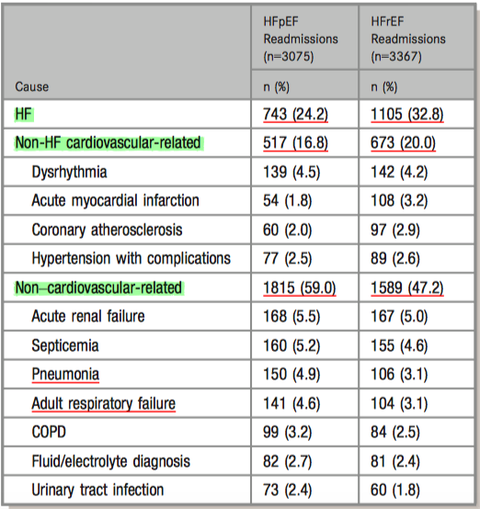 | Cause | HFpEF Readmissions (n=3075) n (%) | HFrEF Readmissions (n=3367) n (%) |
|---|---|---|
| HF | 743 (24.2) | 1105 (32.8) |
| Non-HF cardiovascular-related | 517 (16.8) | 673 (20.0) |
| Dysrhythmia | 139 (4.5) | 142 (4.2) |
| Acute myocardial infarction | 54 (1.8) | 108 (3.2) |
| Coronary atherosclerosis | 60 (2.0) | 97 (2.9) |
| Hypertension with complications | 77 (2.5) | 89 (2.6) |
| Non–cardiovascular-related | 1815 (59.0) | 1589 (47.2) |
| Acute renal failure | 168 (5.5) | 167 (5.0) |
| Septicemia | 160 (5.2) | 155 (4.6) |
| Pneumonia | 150 (4.9) | 106 (3.1) |
| Adult respiratory failure | 141 (4.6) | 104 (3.1) |
| COPD | 99 (3.2) | 84 (2.5) |
| Fluid/electrolyte diagnosis | 82 (2.7) | 81 (2.4) |
| Urinary tract infection | 73 (2.4) | 60 (1.8) |